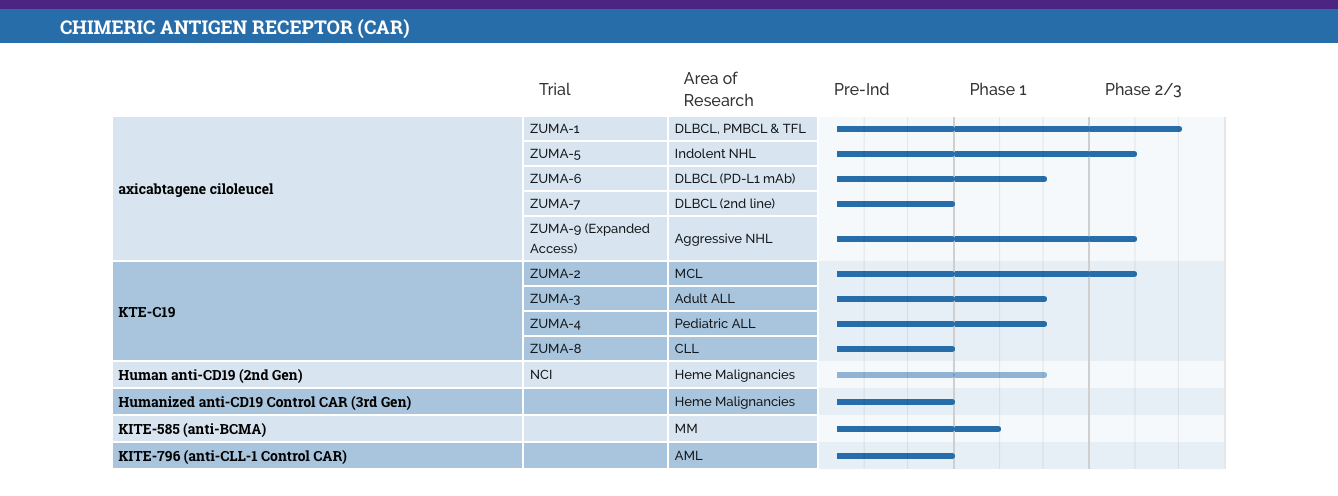 CHIMERIC ANTIGEN RECEPTOR (CAR)

| | Trial | Area of Research | Pre-Ind | Phase 1 | Phase 2/3 |
|---|---|---|---|---|---|
| axicabtagene ciloleucel | ZUMA-1 | DLBCL, PMBCL & TFL | | | |
| | ZUMA-5 | Indolent NHL | | | |
| | ZUMA-6 | DLBCL (PD-L1 mAb) | | | |
| | ZUMA-7 | DLBCL (2nd line) | | | |
| | ZUMA-9 (Expanded Access) | Aggressive NHL | | | |
| KTE-C19 | ZUMA-2 | MCL | | | |
| | ZUMA-3 | Adult ALL | | | |
| | ZUMA-4 | Pediatric ALL | | | |
| | ZUMA-8 | CLL | | | |
| Human anti-CD19 (2nd Gen) | NCI | Heme Malignancies | | | |
| Humanized anti-CD19 Control CAR (3rd Gen) | | Heme Malignancies | | | |
| KITE-585 (anti-BCMA) | | MM | | | |
| KITE-796 (anti-CLL-1 Control CAR) | | AML | | | |